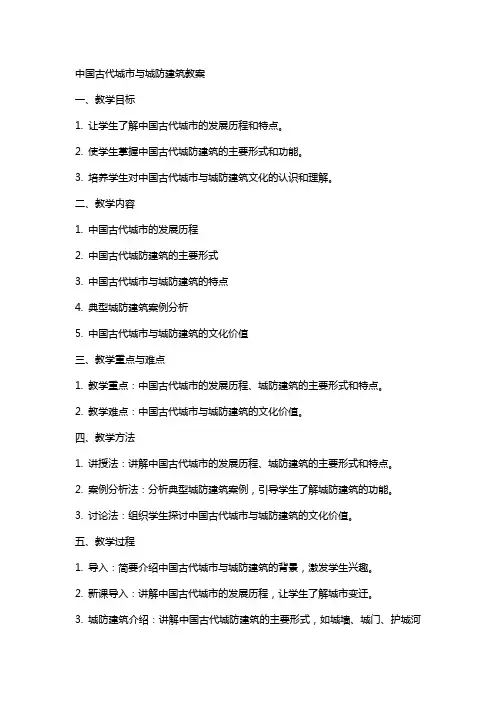 中国古代城市与城防建筑教案

一、教学目标

1. 让学生了解中国古代城市的发展历程和特点。

2. 使学生掌握中国古代城防建筑的主要形式和功能。

3. 培养学生对中国古代城市与城防建筑文化的认识和理解。

二、教学内容

1. 中国古代城市的发展历程

2. 中国古代城防建筑的主要形式

3. 中国古代城市与城防建筑的特点

4. 典型城防建筑案例分析

5. 中国古代城市与城防建筑的文化价值

三、教学重点与难点

1. 教学重点：中国古代城市的发展历程、城防建筑的主要形式和特点。

2. 教学难点：中国古代城市与城防建筑的文化价值。

四、教学方法

1. 讲授法：讲解中国古代城市的发展历程、城防建筑的主要形式和特点。

2. 案例分析法：分析典型城防建筑案例，引导学生了解城防建筑的功能。

3. 讨论法：组织学生探讨中国古代城市与城防建筑的文化价值。

五、教学过程

1. 导入：简要介绍中国古代城市与城防建筑的背景，激发学生兴趣。

2. 新课导入：讲解中国古代城市的发展历程，让学生了解城市变迁。

3. 城防建筑介绍：讲解中国古代城防建筑的主要形式，如城墙、城门、护城河